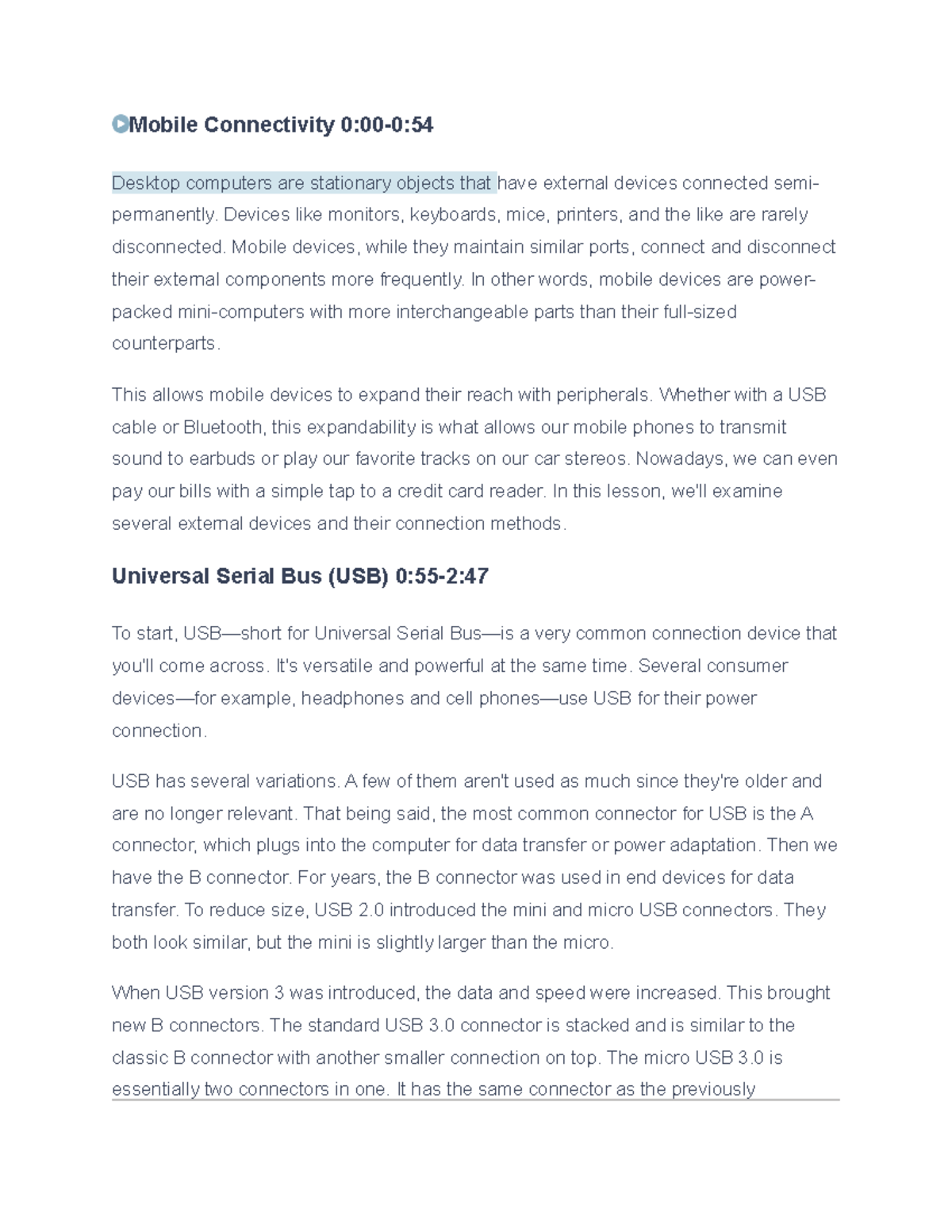 Mobile Connectivity 0:00-0:54

Desktop computers are stationary objects that have external devices connected semi-permanently. Devices like monitors, keyboards, mice, printers, and the like are rarely disconnected. Mobile devices, while they maintain similar ports, connect and disconnect their external components more frequently. In other words, mobile devices are power-packed mini-computers with more interchangeable parts than their full-sized counterparts.

This allows mobile devices to expand their reach with peripherals. Whether with a USB cable or Bluetooth, this expandability is what allows our mobile phones to transmit sound to earbuds or play our favorite tracks on our car stereos. Nowadays, we can even pay our bills with a simple tap to a credit card reader. In this lesson, we'll examine several external devices and their connection methods.

Universal Serial Bus (USB) 0:55-2:47

To start, USB—short for Universal Serial Bus—is a very common connection device that you'll come across. It's versatile and powerful at the same time. Several consumer devices—for example, headphones and cell phones—use USB for their power connection.

USB has several variations. A few of them aren't used as much since they're older and are no longer relevant. That being said, the most common connector for USB is the A connector, which plugs into the computer for data transfer or power adaptation. Then we have the B connector. For years, the B connector was used in end devices for data transfer. To reduce size, USB 2.0 introduced the mini and micro USB connectors. They both look similar, but the mini is slightly larger than the micro.

When USB version 3 was introduced, the data and speed were increased. This brought new B connectors. The standard USB 3.0 connector is stacked and is similar to the classic B connector with another smaller connection on top. The micro USB 3.0 is essentially two connectors in one. It has the same connector as the previously